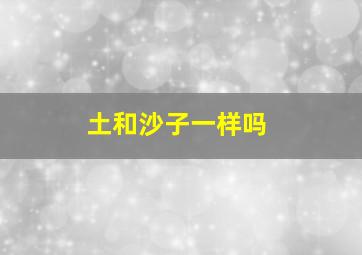 土和沙子一样吗